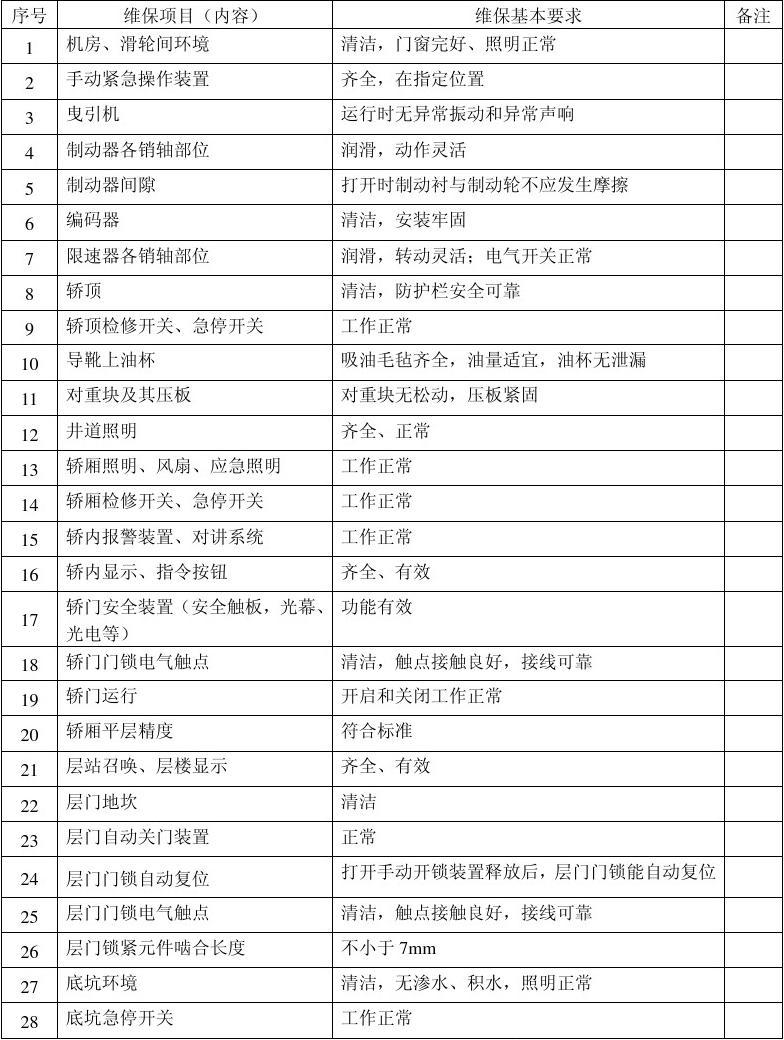 | 序号 | 维保项目（内容） | 维保基本要求 | 备注 |
|---|---|---|---|
| 1 | 机房、滑轮间环境 | 清洁，门窗完好、照明正常 | |
| 2 | 手动紧急操作装置 | 齐全，在指定位置 | |
| 3 | 曳引机 | 运行时无异常振动和异常声响 | |
| 4 | 制动器各销轴部位 | 润滑，动作灵活 | |
| 5 | 制动器间隙 | 打开时制动衬与制动轮不应发生摩擦 | |
| 6 | 编码器 | 清洁，安装牢固 | |
| 7 | 限速器各销轴部位 | 润滑，转动灵活；电气开关正常 | |
| 8 | 轿顶 | 清洁，防护栏安全可靠 | |
| 9 | 轿顶检修开关、急停开关 | 工作正常 | |
| 10 | 导靴上油杯 | 吸油毛毡齐全，油量适宜，油杯无泄漏 | |
| 11 | 对重块及其压板 | 对重块无松动，压板紧固 | |
| 12 | 井道照明 | 齐全、正常 | |
| 13 | 轿厢照明、风扇、应急照明 | 工作正常 | |
| 14 | 轿厢检修开关、急停开关 | 工作正常 | |
| 15 | 轿内报警装置、对讲系统 | 工作正常 | |
| 16 | 轿内显示、指令按钮 | 齐全、有效 | |
| 17 | 轿门安全装置（安全触板，光幕、光电等） | 功能有效 | |
| 18 | 轿门门锁电气触点 | 清洁，触点接触良好，接线可靠 | |
| 19 | 轿门运行 | 开启和关闭工作正常 | |
| 20 | 轿厢平层精度 | 符合标准 | |
| 21 | 层站召唤、层楼显示 | 齐全、有效 | |
| 22 | 层门地坎 | 清洁 | |
| 23 | 层门自动关门装置 | 正常 | |
| 24 | 层门门锁自动复位 | 打开手动开锁装置释放后，层门门锁能自动复位 | |
| 25 | 层门门锁电气触点 | 清洁，触点接触良好，接线可靠 | |
| 26 | 层门锁紧元件啮合长度 | 不小于 7mm | |
| 27 | 底坑环境 | 清洁，无渗水、积水，照明正常 | |
| 28 | 底坑急停开关 | 工作正常 | |